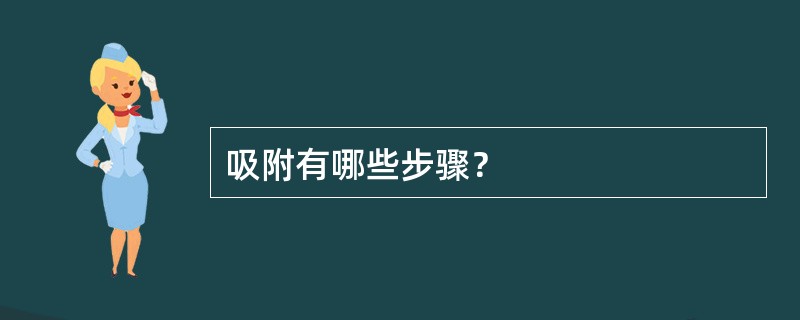 吸附有哪些步骤？